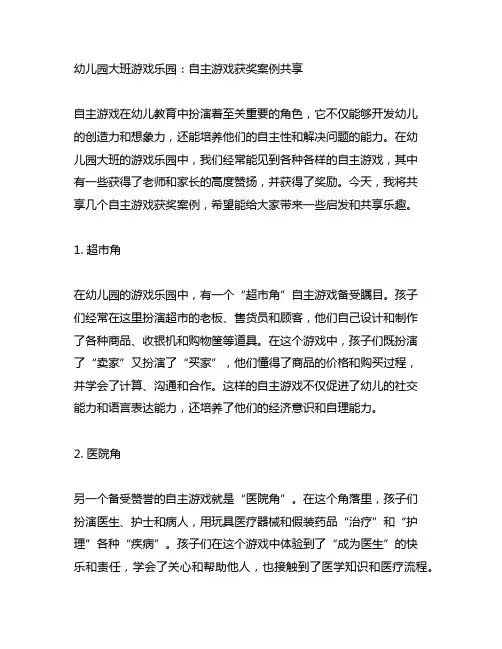 幼儿园大班游戏乐园：自主游戏获奖案例共享

自主游戏在幼儿教育中扮演着至关重要的角色，它不仅能够开发幼儿的创造力和想象力，还能培养他们的自主性和解决问题的能力。在幼儿园大班的游戏乐园中，我们经常能见到各种各样的自主游戏，其中有一些获得了老师和家长的高度赞扬，并获得了奖励。今天，我将共享几个自主游戏获奖案例，希望能给大家带来一些启发和共享乐趣。

1. 超市角

在幼儿园的游戏乐园中，有一个“超市角”自主游戏备受瞩目。孩子们经常在这里扮演超市的老板、售货员和顾客，他们自己设计和制作了各种商品、收银机和购物筐等道具。在这个游戏中，孩子们既扮演了“卖家”又扮演了“买家”，他们懂得了商品的价格和购买过程，并学会了计算、沟通和合作。这样的自主游戏不仅促进了幼儿的社交能力和语言表达能力，还培养了他们的经济意识和自理能力。

2. 医院角

另一个备受赞誉的自主游戏就是“医院角”。在这个角落里，孩子们扮演医生、护士和病人，用玩具医疗器械和假装药品“治疗”和“护理”各种“疾病”。孩子们在这个游戏中体验到了“成为医生”的快乐和责任，学会了关心和帮助他人，也接触到了医学知识和医疗流程。